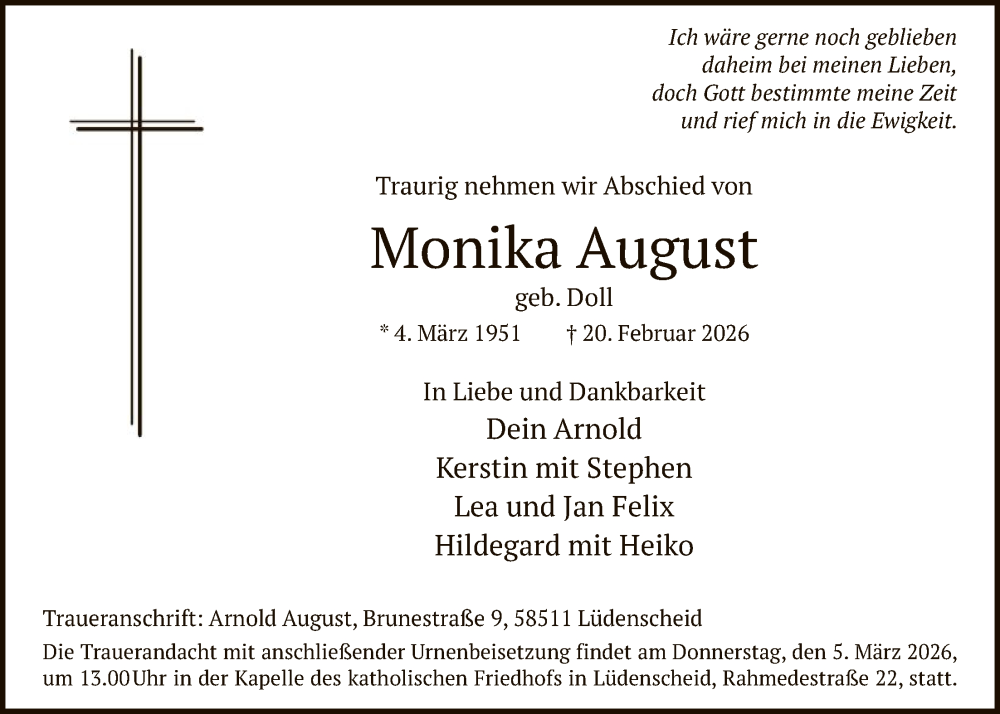 Ich wäre gerne noch geblieben
daheim bei meinen Lieben,
doch Gott bestimmte meine Zeit
und rief mich in die Ewigkeit.

Traurig nehmen wir Abschied von

Monika August

geb. Doll

* 4. März 1951 † 20. Februar 2026

In Liebe und Dankbarkeit
Dein Arnold
Kerstin mit Stephen
Lea und Jan Felix
Hildegard mit Heiko

Traueranschrift: Arnold August, Brunestraße 9, 58511 Lüdenscheid
Die Trauerandacht mit anschließender Urnenbeisetzung findet am Donnerstag, den 5. März 2026, um 13.00 Uhr in der Kapelle des katholischen Friedhofs in Lüdenscheid, Rahmedestraße 22, statt.